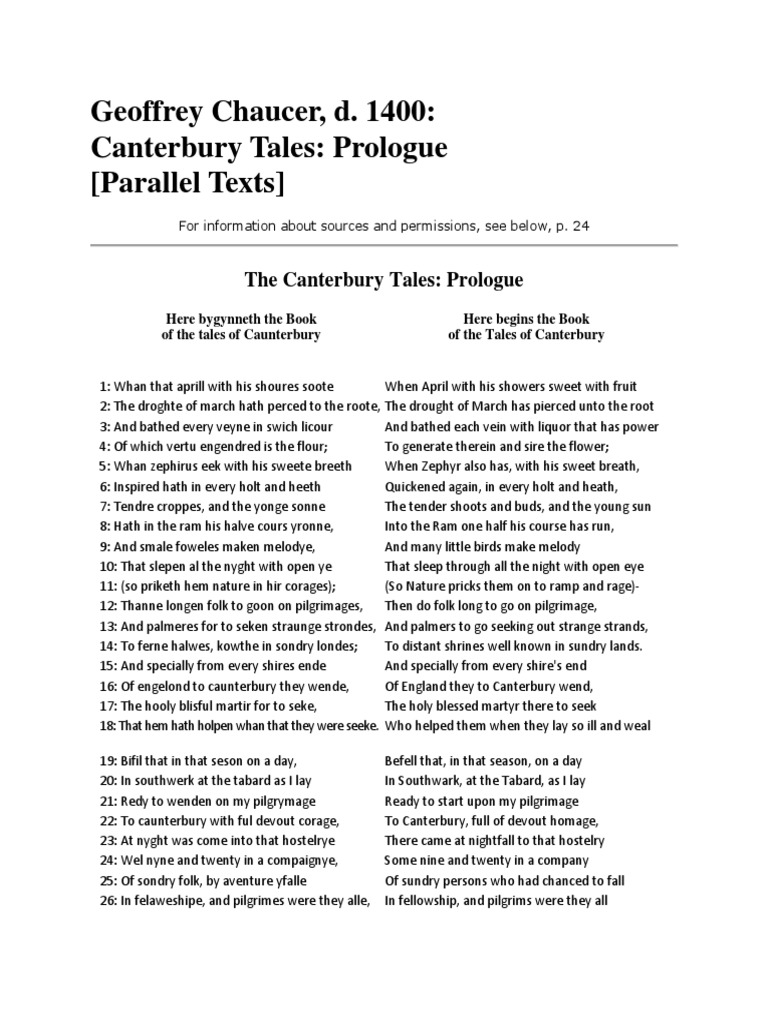 Geoffrey Chaucer, d. 1400:
Canterbury Tales: Prologue
[Parallel Texts]

For information about sources and permissions, see below, p. 24

The Canterbury Tales: Prologue

Here bygynneth the Book
of the tales of Caunterbury

1: Whan that aprill with his shoures soote
2: The droghte of march hath perced to the roote,
3: And bathed every veyne in swich licour
4: Of which vertu engendred is the flour;
5: Whan zephirus eek with his sweete breeth
6: Inspired hath in every holt and heeth
7: Tendre croppes, and the yonge sonne
8: Hath in the ram his halve cours yronne,
9: And smale foweles maken melodye,
10: That slepen al the nyght with open ye
11: (so priketh hem nature in hir corages);
12: Thanne longen folk to goon on pilgrimages,
13: And palmeres for to seken straunge strondes,
14: To ferne halwes, kowthe in sondry londes;
15: And specially from every shires ende
16: Of engelond to caunterbury they wende,
17: The hooly blisful martir for to seke,
18: That hem hath holpen whan that they were seeke.

19: Bifil that in that seson on a day,
20: In southwerk at the tabard as I lay
21: Redy to wenden on my pilgrymage
22: To caunterbury with ful devout corage,
23: At nyght was come into that hostelrye
24: Wel nyne and twenty in a compaignye,
25: Of sondry folk, by aventure yfalle
26: In felaweshipe, and pilgrimes were they alle,

Here begins the Book
of the Tales of Canterbury

When April with his showers sweet with fruit
The drought of March has pierced unto the root
And bathed each vein with liquor that has power
To generate therein and sire the flower;
When Zephyr also has, with his sweet breath,
Quickened again, in every holt and heath,
The tender shoots and buds, and the young sun
Into the Ram one half his course has run,
And many little birds make melody
That sleep through all the night with open eye
(So Nature pricks them on to ramp and rage)-
Then do folk long to go on pilgrimage,
And palmers to go seeking out strange strands,
To distant shrines well known in sundry lands.
And specially from every shire's end
Of England they to Canterbury wend,
The holy blessed martyr there to seek
Who helped them when they lay so ill and weal

Befell that, in that season, on a day
In Southwark, at the Tabard, as I lay
Ready to start upon my pilgrimage
To Canterbury, full of devout homage,
There came at nightfall to that hostelry
Some nine and twenty in a company
Of sundry persons who had chanced to fall
In fellowship, and pilgrims were they all